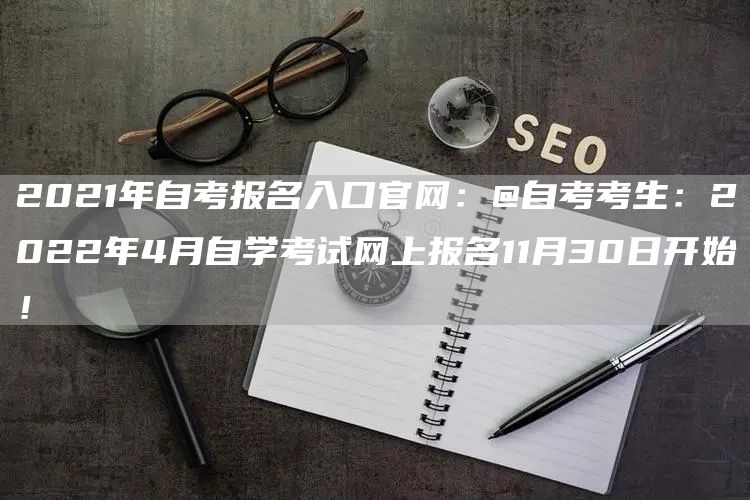 SEO

2021年自考报名入口官网：@自考考生：2022年4月自学考试网上报名11月30日开始！